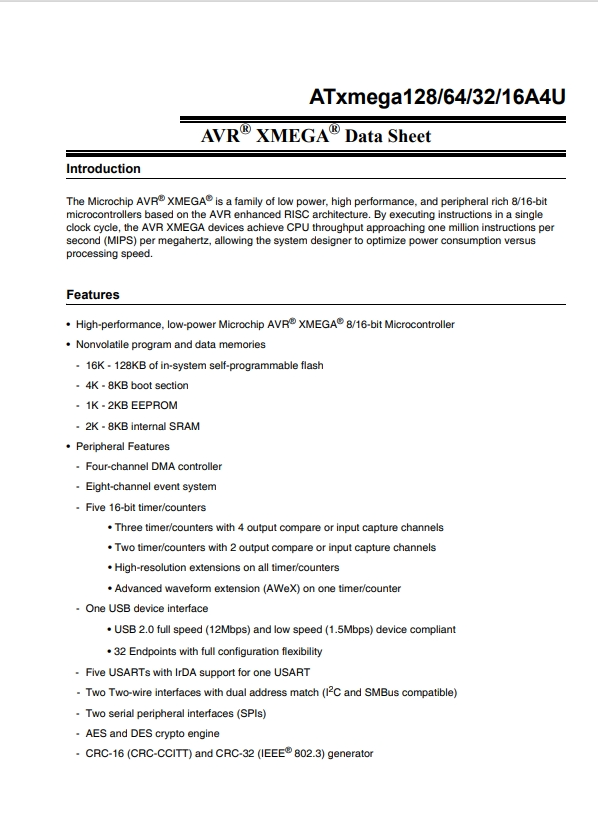 ATxmega128/64/32/16A4U

AVR® XMEGA® Data Sheet

Introduction

The Microchip AVR® XMEGA® is a family of low power, high performance, and peripheral rich 8/16-bit microcontrollers based on the AVR enhanced RISC architecture. By executing instructions in a single clock cycle, the AVR XMEGA devices achieve CPU throughput approaching one million instructions per second (MIPS) per megahertz, allowing the system designer to optimize power consumption versus processing speed.

Features

• High-performance, low-power Microchip AVR® XMEGA® 8/16-bit Microcontroller
• Nonvolatile program and data memories
- 16K - 128KB of in-system self-programmable flash
- 4K - 8KB boot section
- 1K - 2KB EEPROM
- 2K - 8KB internal SRAM
• Peripheral Features
- Four-channel DMA controller
- Eight-channel event system
- Five 16-bit timer/counters
• Three timer/counters with 4 output compare or input capture channels
• Two timer/counters with 2 output compare or input capture channels
• High-resolution extensions on all timer/counters
• Advanced waveform extension (AWeX) on one timer/counter
- One USB device interface
• USB 2.0 full speed (12Mbps) and low speed (1.5Mbps) device compliant
• 32 Endpoints with full configuration flexibility
- Five USARTs with IrDA support for one USART
- Two Two-wire interfaces with dual address match ($I^2C$ and SMBus compatible)
- Two serial peripheral interfaces (SPIs)
- AES and DES crypto engine
- CRC-16 (CRC-CCITT) and CRC-32 (IEEE® 802.3) generator